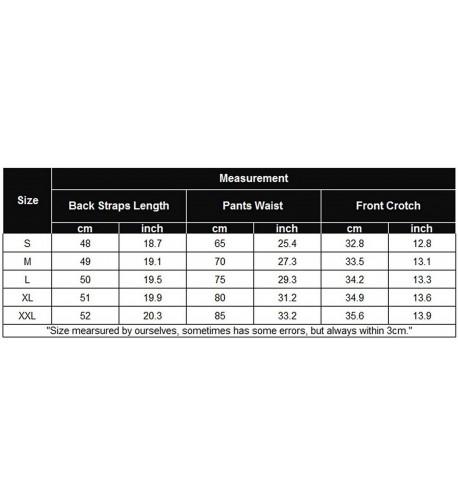 | Size | Measurement | | | | | |
|---|---|---|---|---|---|---|
| | Back Straps Length | | Pants Waist | | Front Crotch | |
| | cm | inch | cm | inch | cm | inch |
| S | 48 | 18.7 | 65 | 25.4 | 32.8 | 12.8 |
| M | 49 | 19.1 | 70 | 27.3 | 33.5 | 13.1 |
| L | 50 | 19.5 | 75 | 29.3 | 34.2 | 13.3 |
| XL | 51 | 19.9 | 80 | 31.2 | 34.9 | 13.6 |
| XXL | 52 | 20.3 | 85 | 33.2 | 35.6 | 13.9 |

"Size mearsured by ourselves, sometimes has some errors, but always within 3cm."